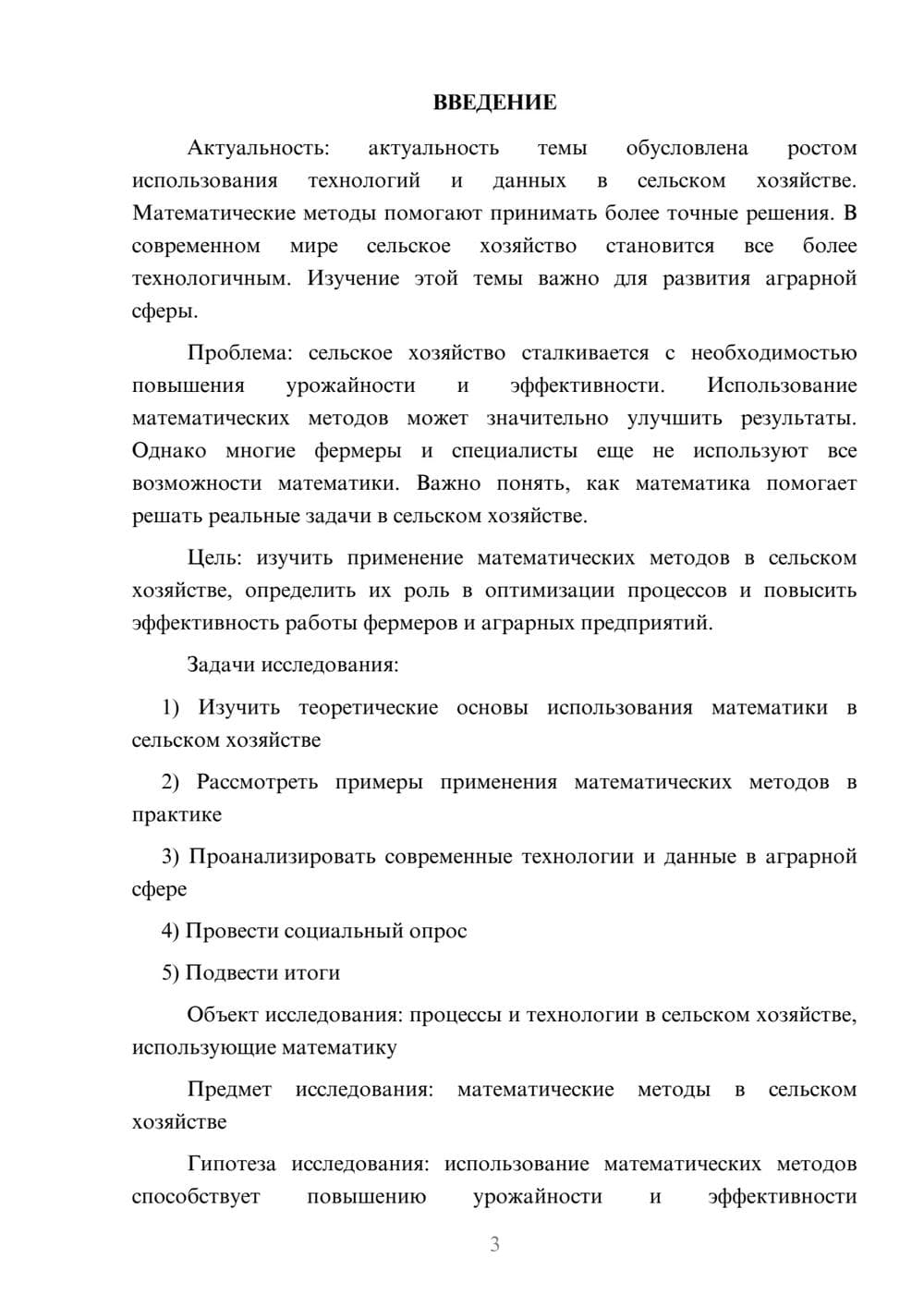 ВВЕДЕНИЕ

Актуальность: актуальность темы обусловлена ростом использования технологий и данных в сельском хозяйстве. Математические методы помогают принимать более точные решения. В современном мире сельское хозяйство становится все более технологичным. Изучение этой темы важно для развития аграрной сферы.

Проблема: сельское хозяйство сталкивается с необходимостью повышения урожайности и эффективности. Использование математических методов может значительно улучшить результаты. Однако многие фермеры и специалисты еще не используют все возможности математики. Важно понять, как математика помогает решать реальные задачи в сельском хозяйстве.

Цель: изучить применение математических методов в сельском хозяйстве, определить их роль в оптимизации процессов и повысить эффективность работы фермеров и аграрных предприятий.

Задачи исследования:

1) Изучить теоретические основы использования математики в сельском хозяйстве

2) Рассмотреть примеры применения математических методов в практике

3) Проанализировать современные технологии и данные в аграрной сфере

4) Провести социальный опрос

5) Подвести итоги

Объект исследования: процессы и технологии в сельском хозяйстве, использующие математику

Предмет исследования: математические методы в сельском хозяйстве

Гипотеза исследования: использование математических методов способствует повышению урожайности и эффективности

3